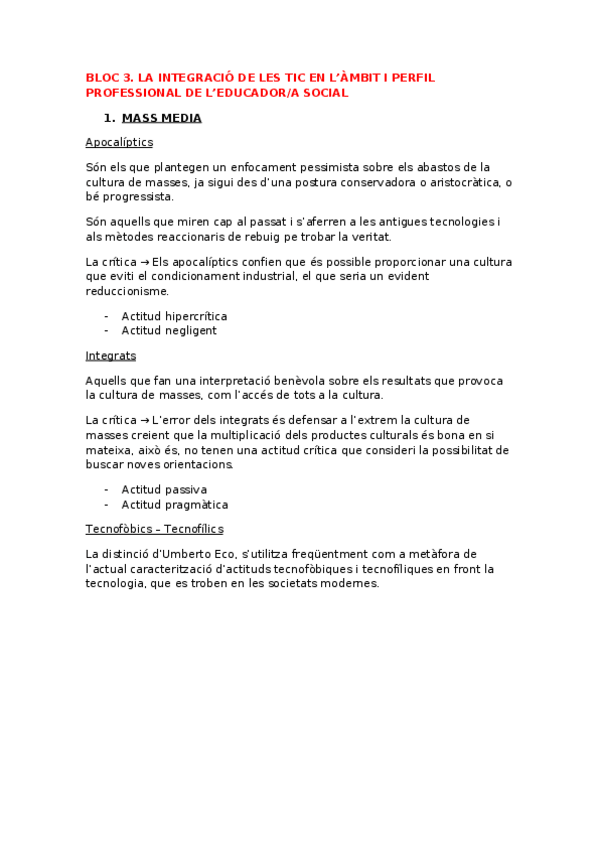 BLOC 3. LA INTEGRACIÓ DE LES TIC EN L'ÀMBIT I PERFIL PROFESSIONAL DE L'EDUCADOR/A SOCIAL

1. MASS MEDIA

Apocalíptics

Són els que plantegen un enfocament pessimista sobre els abastos de la cultura de masses, ja sigui des d'una postura conservadora o aristocràtica, o bé progressista.

Són aquells que miren cap al passat i s'aferren a les antigues tecnologies i als mètodes reaccionaris de rebuig pe trobar la veritat.

La crítica → Els apocalíptics confien que és possible proporcionar una cultura que eviti el condicionament industrial, el que seria un evident reduccionisme.

- Actitud hipercrítica
- Actitud negligent

Integrats

Aquells que fan una interpretació benèvola sobre els resultats que provoca la cultura de masses, com l'accés de tots a la cultura.

La crítica → L'error dels integrats és defensar a l'extrem la cultura de masses creient que la multiplicació dels productes culturals és bona en si mateixa, això és, no tenen una actitud crítica que consideri la possibilitat de buscar noves orientacions.

- Actitud passiva
- Actitud pragmàtica

Tecnofòbics – Tecnofílics

La distinció d'Umberto Eco, s'utilitza freqüentment com a metàfora de l'actual caracterització d'actituds tecnofòbiques i tecnofíliques en front la tecnologia, que es troben en les societats modernes.